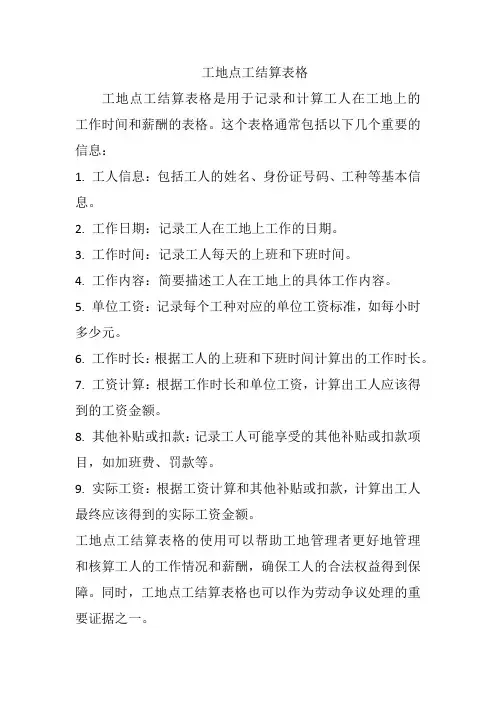 工地点工结算表格

工地点工结算表格是用于记录和计算工人在工地上的工作时间和薪酬的表格。这个表格通常包括以下几个重要的信息：

1. 工人信息：包括工人的姓名、身份证号码、工种等基本信息。

2. 工作日期：记录工人在工地上工作的日期。

3. 工作时间：记录工人每天的上班和下班时间。

4. 工作内容：简要描述工人在工地上的具体工作内容。

5. 单位工资：记录每个工种对应的单位工资标准，如每小时多少元。

6. 工作时长：根据工人的上班和下班时间计算出的工作时长。

7. 工资计算：根据工作时长和单位工资，计算出工人应该得到的工资金额。

8. 其他补贴或扣款：记录工人可能享受的其他补贴或扣款项目，如加班费、罚款等。

9. 实际工资：根据工资计算和其他补贴或扣款，计算出工人最终应该得到的实际工资金额。

工地点工结算表格的使用可以帮助工地管理者更好地管理和核算工人的工作情况和薪酬，确保工人的合法权益得到保障。同时，工地点工结算表格也可以作为劳动争议处理的重要证据之一。